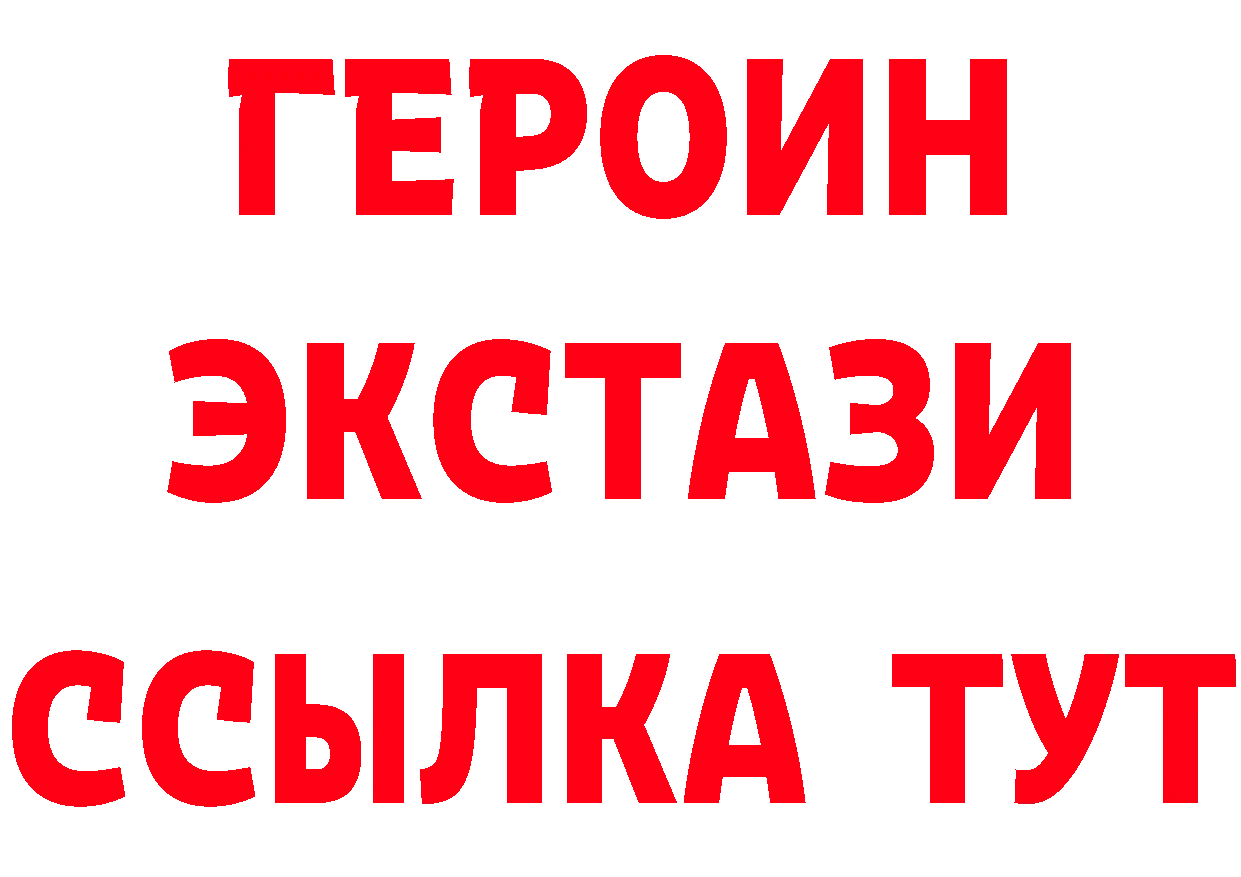 ГЕРОИН ЭКСТАЗИ ССЫЛКА ТУТ